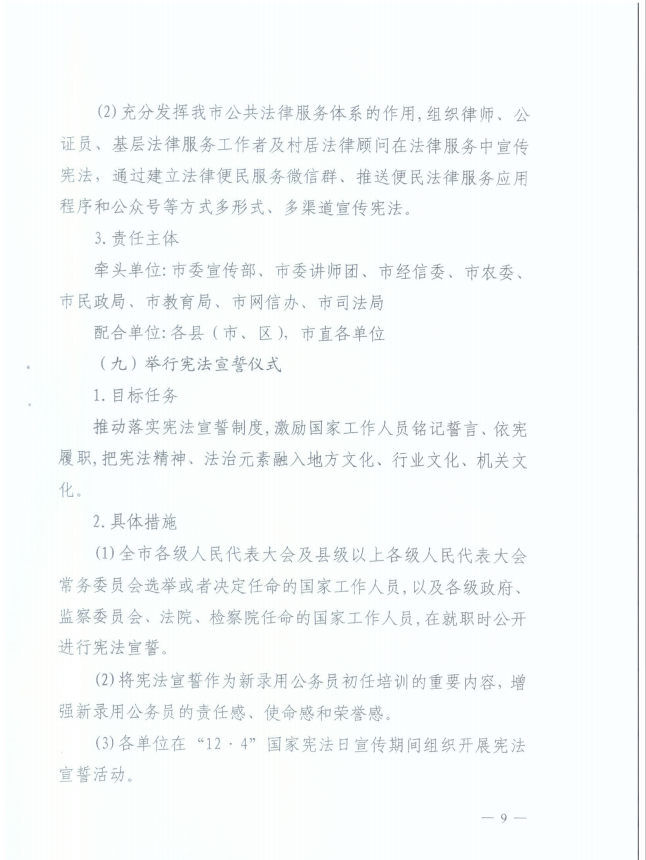 (2)充分发挥我市公共法律服务体系的作用,组织律师、公证员、基层法律服务工作者及村居法律顾问在法律服务中宣传宪法，通过建立法律便民服务微信群、推送便民法律服务应用程序和公众号等方式多形式、多渠道宣传宪法。

3.责任主体

牵头单位:市委宣传部、市委讲师团、市经信委、市农委、市民政局、市教育局、市网信办、市司法局

配合单位:各县（市、区），市直各单位

（九）举行宪法宣誓仪式

1.目标任务

推动落实宪法宣誓制度,激励国家工作人员铭记誓言、依宪履职,把宪法精神、法治元素融入地方文化、行业文化、机关文化。

2.具体措施

(1)全市各级人民代表大会及县级以上各级人民代表大会常务委员会选举或者决定任命的国家工作人员,以及各级政府、监察委员会、法院、检察院任命的国家工作人员,在就职时公开进行宪法宣誓。

(2)将宪法宣誓作为新录用公务员初任培训的重要内容，增强新录用公务员的责任感、使命感和荣誉感。

(3)各单位在“12·4”国家宪法日宣传期间组织开展宪法宣誓活动。

— 9 —